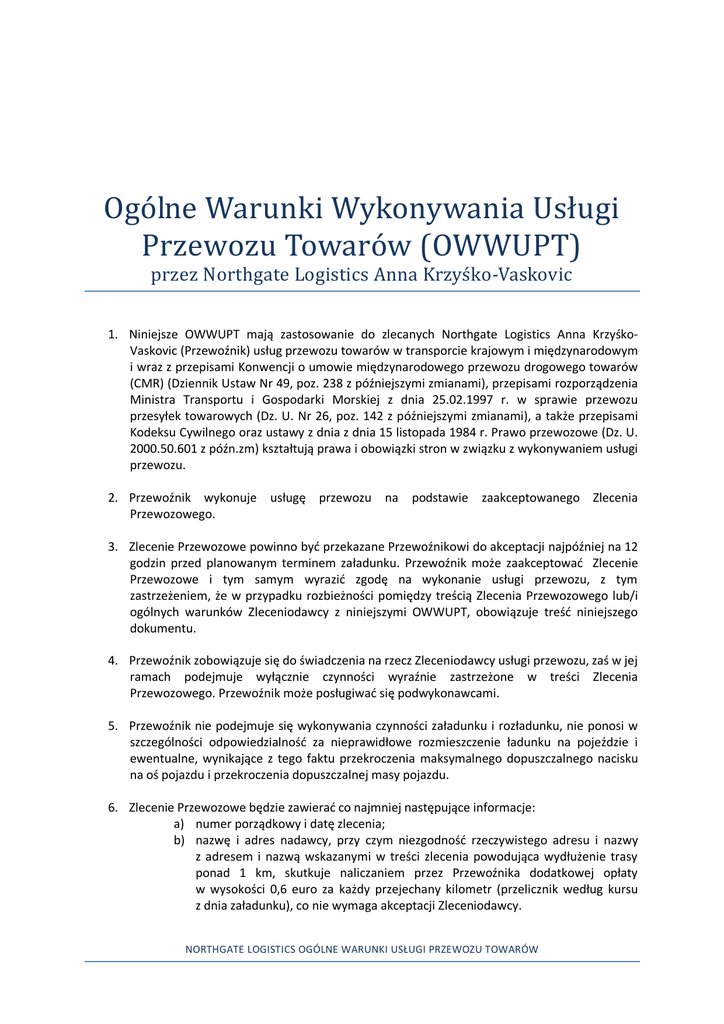 Ogólne Warunki Wykonywania Usługi Przewozu Towarów (OWWUPT)
przez Northgate Logistics Anna Krzyśko-Vaskovic

1. Niniejsze OWWUPT mają zastosowanie do zlecanych Northgate Logistics Anna Krzyśko-Vaskovic (Przewoźnik) usług przewozu towarów w transporcie krajowym i międzynarodowym i wraz z przepisami Konwencji o umowie międzynarodowego przewozu drogowego towarów (CMR) (Dziennik Ustaw Nr 49, poz. 238 z późniejszymi zmianami), przepisami rozporządzenia Ministra Transportu i Gospodarki Morskiej z dnia 25.02.1997 r. w sprawie przewozu przesyłek towarowych (Dz. U. Nr 26, poz. 142 z późniejszymi zmianami), a także przepisami Kodeksu Cywilnego oraz ustawy z dnia z dnia 15 listopada 1984 r. Prawo przewozowe (Dz. U. 2000.50.601 z późn.zm) kształtują prawa i obowiązki stron w związku z wykonywaniem usługi przewozu.

2. Przewoźnik wykonuje usługę przewozu na podstawie zaakceptowanego Zlecenia Przewozowego.

3. Zlecenie Przewozowe powinno być przekazane Przewoźnikowi do akceptacji najpóźniej na 12 godzin przed planowanym terminem załadunku. Przewoźnik może zaakceptować Zlecenie Przewozowe i tym samym wyrazić zgodę na wykonanie usługi przewozu, z tym zastrzeżeniem, że w przypadku rozbieżności pomiędzy treścią Zlecenia Przewozowego lub/i ogólnych warunków Zleceniodawcy z niniejszymi OWWUPT, obowiązuje treść niniejszego dokumentu.

4. Przewoźnik zobowiązuje się do świadczenia na rzecz Zleceniodawcy usługi przewozu, zaś w jej ramach podejmuje wyłącznie czynności wyraźnie zastrzeżone w treści Zlecenia Przewozowego. Przewoźnik może posługiwać się podwykonawcami.

5. Przewoźnik nie podejmuje się wykonywania czynności załadunku i rozładunku, nie ponosi w szczególności odpowiedzialność za nieprawidłowe rozmieszczenie ładunku na pojeździe i ewentualne, wynikające z tego faktu przekroczenia maksymalnego dopuszczalnego nacisku na oś pojazdu i przekroczenia dopuszczalnej masy pojazdu.

6. Zlecenie Przewozowe będzie zawierać co najmniej następujące informacje:
a) numer porządkowy i datę zlecenia;
b) nazwę i adres nadawcy, przy czym niezgodność rzeczywistego adresu i nazwy z adresem i nazwą wskazanymi w treści zlecenia powodująca wydłużenie trasy ponad 1 km, skutkuje naliczaniem przez Przewoźnika dodatkowej opłaty w wysokości 0,6 euro za każdy przejechany kilometr (przelicznik według kursu z dnia załadunku), co nie wymaga akceptacji Zleceniodawcy.

NORTHGATE LOGISTICS OGÓLNE WARUNKI USŁUGI PRZEWOZU TOWARÓW